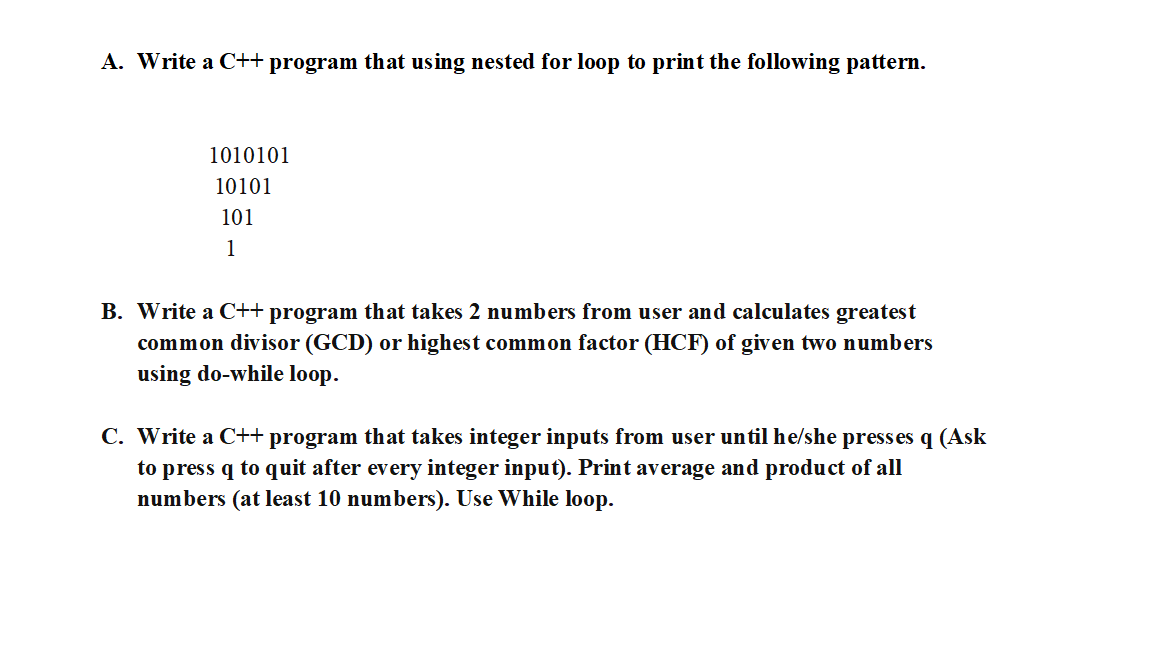 A. Write a C++ program that using nested for loop to print the following pattern.

1010101
10101
101
1

B. Write a C++ program that takes 2 numbers from user and calculates greatest common divisor (GCD) or highest common factor (HCF) of given two numbers using do-while loop.

C. Write a C++ program that takes integer inputs from user until he/she presses q (Ask to press q to quit after every integer input). Print average and product of all numbers (at least 10 numbers). Use While loop.